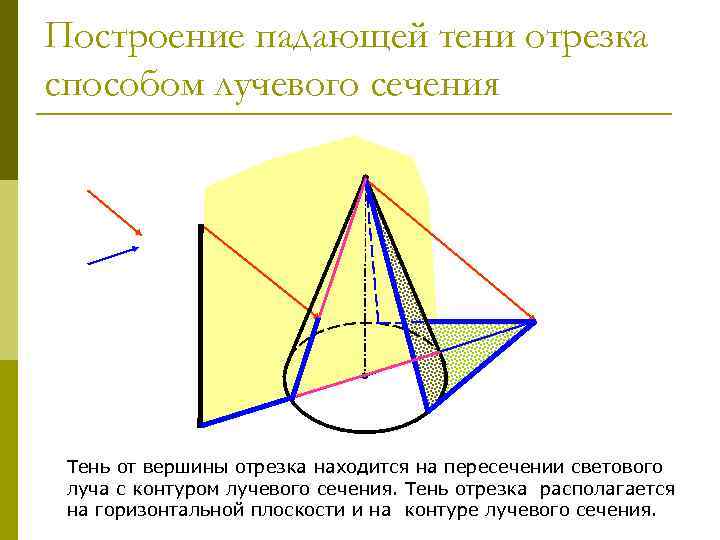 Построение падающей тени отрезка способом лучевого сечения

Тень от вершины отрезка находится на пересечении светового луча с контуром лучевого сечения. Тень отрезка располагается на горизонтальной плоскости и на контуре лучевого сечения.